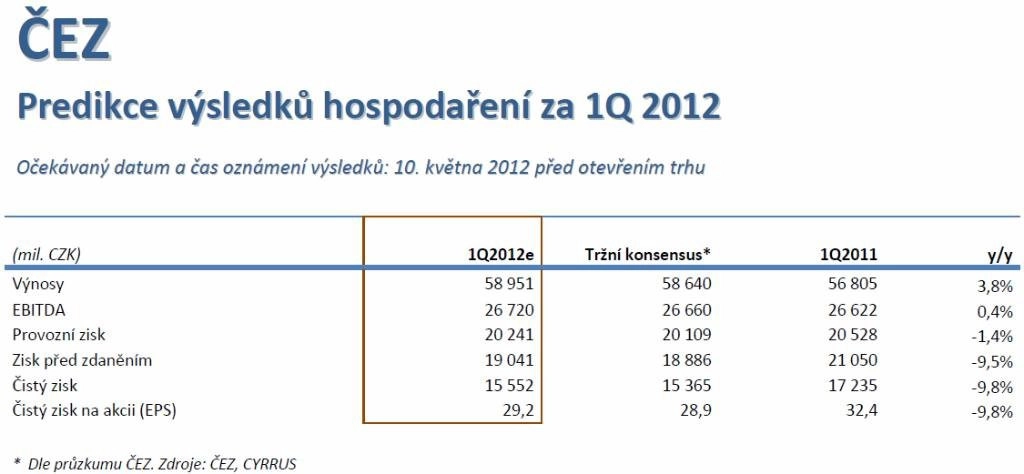 ČEZ

Predikce výsledků hospodaření za 1Q 2012

Očekávaný datum a čas oznámení výsledků: 10. května 2012 před otevřením trhu

| (mil. CZK) | 1Q2012e | Tržní konsensus* | 1Q2011 | y/y |
|---|---|---|---|---|
| Výnosy | 58 951 | 58 640 | 56 805 | 3,8% |
| EBITDA | 26 720 | 26 660 | 26 622 | 0,4% |
| Provozní zisk | 20 241 | 20 109 | 20 528 | -1,4% |
| Zisk před zdaněním | 19 041 | 18 886 | 21 050 | -9,5% |
| Čistý zisk | 15 552 | 15 365 | 17 235 | -9,8% |
| Čistý zisk na akcii (EPS) | 29,2 | 28,9 | 32,4 | -9,8% |

* Dle průzkumu ČEZ. Zdroje: ČEZ, CYRRUS